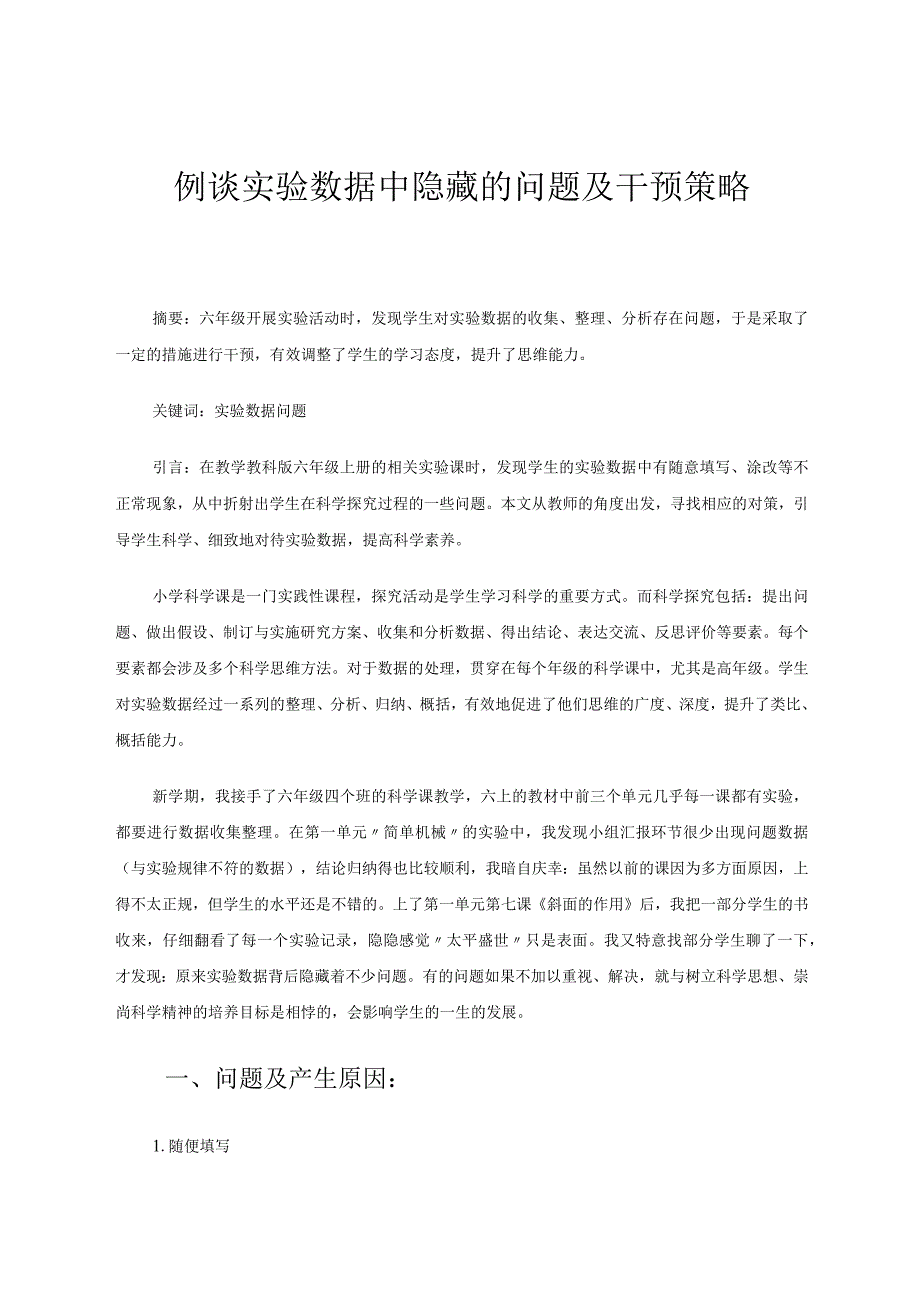 例谈实验数据中隐藏的问题及干预策略

摘要：六年级开展实验活动时，发现学生对实验数据的收集、整理、分析存在问题，于是采取了一定的措施进行干预，有效调整了学生的学习态度，提升了思维能力。

关键词：实验数据问题

引言：在教学教科版六年级上册的相关实验课时，发现学生的实验数据中有随意填写、涂改等不正常现象，从中折射出学生在科学探究过程的一些问题。本文从教师的角度出发，寻找相应的对策，引导学生科学、细致地对待实验数据，提高科学素养。

小学科学课是一门实践性课程，探究活动是学生学习科学的重要方式。而科学探究包括：提出问题、做出假设、制订与实施研究方案、收集和分析数据、得出结论、表达交流、反思评价等要素。每个要素都会涉及多个科学思维方法。对于数据的处理，贯穿在每个年级的科学课中，尤其是高年级。学生对实验数据经过一系列的整理、分析、归纳、概括，有效地促进了他们思维的广度、深度，提升了类比、概括能力。

新学期，我接手了六年级四个班的科学课教学，六上的教材中前三个单元几乎每一课都有实验，都要进行数据收集整理。在第一单元〃简单机械〃的实验中，我发现小组汇报环节很少出现问题数据（与实验规律不符的数据），结论归纳得也比较顺利，我暗自庆幸：虽然以前的课因为多方面原因，上得不太正规，但学生的水平还是不错的。上了第一单元第七课《斜面的作用》后，我把一部分学生的书收来，仔细翻看了每一个实验记录，隐隐感觉〃太平盛世〃只是表面。我又特意找部分学生聊了一下，才发现：原来实验数据背后隐藏着不少问题。有的问题如果不加以重视、解决，就与树立科学思想、崇尚科学精神的培养目标是相悖的，会影响学生的一生的发展。

一、问题及产生原因：

1. 随便填写